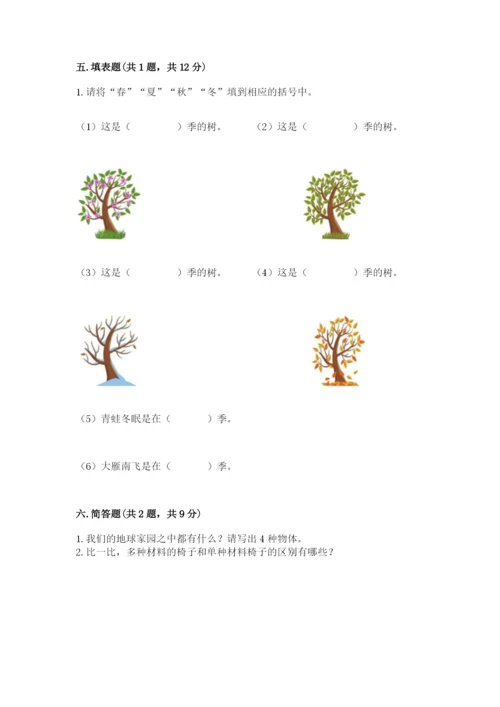 五. 填表题（共 1 题，共 12 分）

1. 请将“春”“夏”“秋”“冬”填到相应的括号中。

（1）这是（　　　　）季的树。　（2）这是（　　　　）季的树。

（3）这是（　　　　）季的树。　（4）这是（　　　　）季的树。

（5）青蛙冬眠是在（　　　）季。

（6）大雁南飞是在（　　　）季。

六. 简答题（共 2 题，共 9 分）

1. 我们的地球家园之中都有什么？请写出 4 种物体。
2. 比一比，多种材料的椅子和单种材料椅子的区别有哪些？